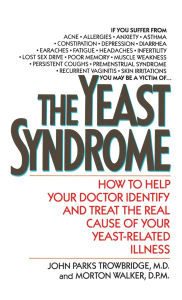 IF YOU SUFFER FROM
ACNE • ALLERGIES • ANXIETY • ASTHMA
• CONSTIPATION • DEPRESSION • DIARRHEA
• EARACHES • FATIGUE • HEADACHES • INFERTILITY
• LOST SEX DRIVE • POOR MEMORY • MUSCLE WEAKNESS
• PERSISTENT COUGHS • PREMENSTRUAL SYNDROME
• RECURRENT VAGINITIS • SKIN IRRITATIONS
YOU MAY BE A VICTIM OF...

THE YEAST SYNDROME

HOW TO HELP YOUR DOCTOR IDENTIFY AND TREAT THE REAL CAUSE OF YOUR YEAST-RELATED ILLNESS

JOHN PARKS TROWBRIDGE, M.D.
and MORTON WALKER, D.P.M.